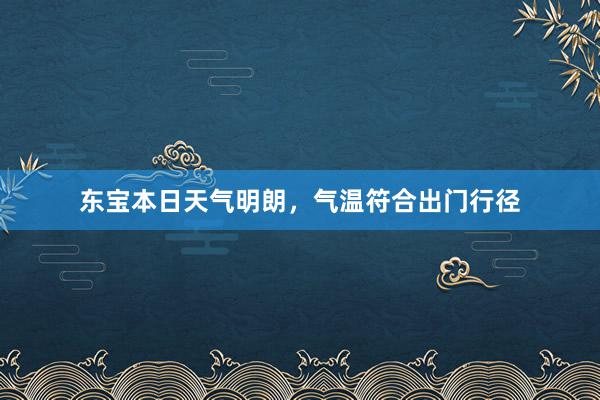 东宝本日天气明朗，气温符合出门行径